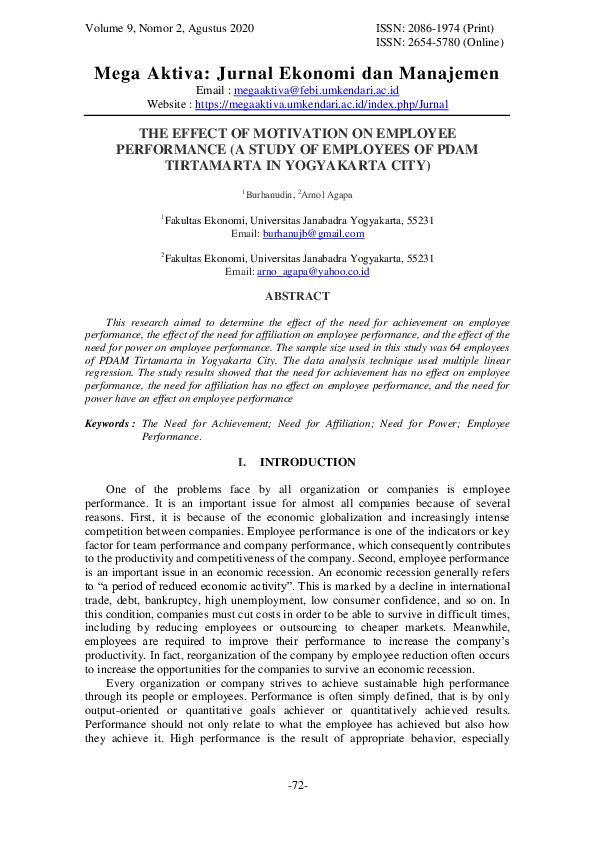 Volume 9, Nomor 2, Agustus 2020

ISSN: 2086-1974 (Print)
ISSN: 2654-5780 (Online)

Mega Aktiva: Jurnal Ekonomi dan Manajemen
Email : megaaktiva@febi.umkendari.ac.id
Website : https://megaaktiva.umkendari.ac.id/index.php/Jurnal

THE EFFECT OF MOTIVATION ON EMPLOYEE PERFORMANCE (A STUDY OF EMPLOYEES OF PDAM TIRTAMARTA IN YOGYAKARTA CITY)

$^1$Burhanudin, $^2$Arnol Agapa

$^1$Fakultas Ekonomi, Universitas Janabadra Yogyakarta, 55231
Email: burhanujb@gmail.com

$^2$Fakultas Ekonomi, Universitas Janabadra Yogyakarta, 55231
Email: arno_agapa@yahoo.co.id

ABSTRACT

This research aimed to determine the effect of the need for achievement on employee performance, the effect of the need for affiliation on employee performance, and the effect of the need for power on employee performance. The sample size used in this study was 64 employees of PDAM Tirtamarta in Yogyakarta City. The data analysis technique used multiple linear regression. The study results showed that the need for achievement has no effect on employee performance, the need for affiliation has no effect on employee performance, and the need for power have an effect on employee performance

Keywords : The Need for Achievement; Need for Affiliation; Need for Power; Employee Performance.

I. INTRODUCTION

One of the problems face by all organization or companies is employee performance. It is an important issue for almost all companies because of several reasons. First, it is because of the economic globalization and increasingly intense competition between companies. Employee performance is one of the indicators or key factor for team performance and company performance, which consequently contributes to the productivity and competitiveness of the company. Second, employee performance is an important issue in an economic recession. An economic recession generally refers to “a period of reduced economic activity”. This is marked by a decline in international trade, debt, bankruptcy, high unemployment, low consumer confidence, and so on. In this condition, companies must cut costs in order to be able to survive in difficult times, including by reducing employees or outsourcing to cheaper markets. Meanwhile, employees are required to improve their performance to increase the company’s productivity. In fact, reorganization of the company by employee reduction often occurs to increase the opportunities for the companies to survive an economic recession.

Every organization or company strives to achieve sustainable high performance through its people or employees. Performance is often simply defined, that is by only output-oriented or quantitative goals achiever or quantitatively achieved results. Performance should not only relate to what the employee has achieved but also how they achieve it. High performance is the result of appropriate behavior, especially

-72-